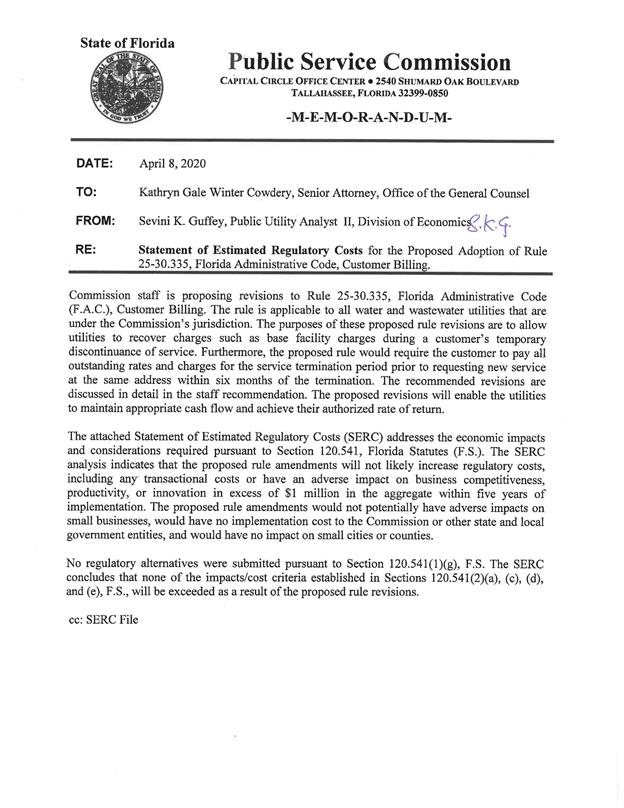 State of Florida

Public Service Commission

CAPITAL CIRCLE OFFICE CENTER • 2540 SHUMARD OAK BOULEVARD
TALLAHASSEE, FLORIDA 32399-0850

-M-E-M-O-R-A-N-D-U-M-

DATE: April 8, 2020

TO: Kathryn Gale Winter Cowdery, Senior Attorney, Office of the General Counsel

FROM: Sevini K. Guffey, Public Utility Analyst II, Division of Economics S.K.G.

RE: Statement of Estimated Regulatory Costs for the Proposed Adoption of Rule 25-30.335, Florida Administrative Code, Customer Billing.

Commission staff is proposing revisions to Rule 25-30.335, Florida Administrative Code (F.A.C.), Customer Billing. The rule is applicable to all water and wastewater utilities that are under the Commission's jurisdiction. The purposes of these proposed rule revisions are to allow utilities to recover charges such as base facility charges during a customer's temporary discontinuance of service. Furthermore, the proposed rule would require the customer to pay all outstanding rates and charges for the service termination period prior to requesting new service at the same address within six months of the termination. The recommended revisions are discussed in detail in the staff recommendation. The proposed revisions will enable the utilities to maintain appropriate cash flow and achieve their authorized rate of return.

The attached Statement of Estimated Regulatory Costs (SERC) addresses the economic impacts and considerations required pursuant to Section 120.541, Florida Statutes (F.S.). The SERC analysis indicates that the proposed rule amendments will not likely increase regulatory costs, including any transactional costs or have an adverse impact on business competitiveness, productivity, or innovation in excess of $1 million in the aggregate within five years of implementation. The proposed rule amendments would not potentially have adverse impacts on small businesses, would have no implementation cost to the Commission or other state and local government entities, and would have no impact on small cities or counties.

No regulatory alternatives were submitted pursuant to Section 120.541(1)(g), F.S. The SERC concludes that none of the impacts/cost criteria established in Sections 120.541(2)(a), (c), (d), and (e), F.S., will be exceeded as a result of the proposed rule revisions.

cc: SERC File